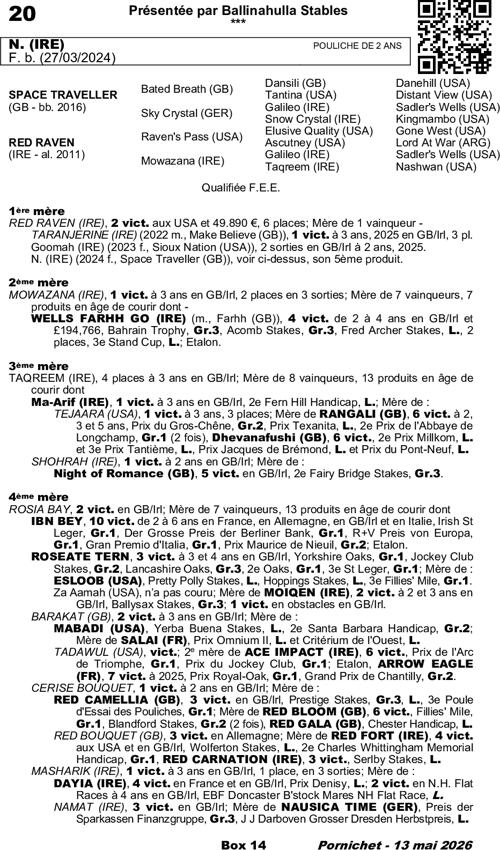 20

Présentée par Ballinahulla Stables
***

N. (IRE)
F. b. (27/03/2024)

POULICHE DE 2 ANS

| | | | |
|---|---|---|---|
| SPACE TRAVELLER (GB - bb. 2016) | Bated Breath (GB) | Dansili (GB) | Danehill (USA) |
| | | Tantina (USA) | Distant View (USA) |
| | Sky Crystal (GER) | Galileo (IRE) | Sadler's Wells (USA) |
| | | Snow Crystal (IRE) | Kingmambo (USA) |
| RED RAVEN (IRE - al. 2011) | Raven's Pass (USA) | Elusive Quality (USA) | Gone West (USA) |
| | | Ascutney (USA) | Lord At War (ARG) |
| | Mowazana (IRE) | Galileo (IRE) | Sadler's Wells (USA) |
| | | Taqreem (IRE) | Nashwan (USA) |

Qualifiée F.E.E.

1ère mère
RED RAVEN (IRE), 2 vict. aux USA et 49.890 €, 6 places; Mère de 1 vainqueur -
TARANJERINE (IRE) (2022 m., Make Believe (GB)), 1 vict. à 3 ans, 2025 en GB/Irl, 3 pl.
Goomah (IRE) (2023 f., Sioux Nation (USA)), 2 sorties en GB/Irl à 2 ans, 2025.
N. (IRE) (2024 f., Space Traveller (GB)), voir ci-dessus, son 5ème produit.

2ème mère
MOWAZANA (IRE), 1 vict. à 3 ans en GB/Irl, 2 places en 3 sorties; Mère de 7 vainqueurs, 7 produits en âge de courir dont -
WELLS FARHH GO (IRE) (m., Farhh (GB)), 4 vict. de 2 à 4 ans en GB/Irl et £194,766, Bahrain Trophy, Gr.3, Acomb Stakes, Gr.3, Fred Archer Stakes, L., 2 places, 3e Stand Cup, L.; Etalon.

3ème mère
TAQREEM (IRE), 4 places à 3 ans en GB/Irl; Mère de 8 vainqueurs, 13 produits en âge de courir dont
Ma-Arif (IRE), 1 vict. à 3 ans en GB/Irl, 2e Fern Hill Handicap, L.; Mère de :
TEJAARA (USA), 1 vict. à 3 ans, 3 places; Mère de RANGALI (GB), 6 vict. à 2, 3 et 5 ans, Prix du Gros-Chêne, Gr.2, Prix Texanita, L., 2e Prix de l'Abbaye de Longchamp, Gr.1 (2 fois), Dhevanafushi (GB), 6 vict., 2e Prix Millkom, L. et 3e Prix Tantième, L., Prix Jacques de Brémond, L. et Prix du Pont-Neuf, L.
SHOHRAH (IRE), 1 vict. à 2 ans en GB/Irl; Mère de :
Night of Romance (GB), 5 vict. en GB/Irl, 2e Fairy Bridge Stakes, Gr.3.

4ème mère
ROSIA BAY, 2 vict. en GB/Irl; Mère de 7 vainqueurs, 13 produits en âge de courir dont
IBN BEY, 10 vict. de 2 à 6 ans en France, en Allemagne, en GB/Irl et en Italie, Irish St Leger, Gr.1, Der Grosse Preis der Berliner Bank, Gr.1, R+V Preis von Europa, Gr.1, Gran Premio d'Italia, Gr.1, Prix Maurice de Nieuil, Gr.2; Etalon.
ROSEATE TERN, 3 vict. à 3 et 4 ans en GB/Irl, Yorkshire Oaks, Gr.1, Jockey Club Stakes, Gr.2, Lancashire Oaks, Gr.3, 2e Oaks, Gr.1, 3e St Leger, Gr.1; Mère de :
ESLOOB (USA), Pretty Polly Stakes, L., Hoppings Stakes, L., 3e Fillies' Mile, Gr.1.
Za Aamah (USA), n'a pas couru; Mère de MOIQEN (IRE), 2 vict. à 2 et 3 ans en GB/Irl, Ballysax Stakes, Gr.3; 1 vict. en obstacles en GB/Irl.
BARAKAT (GB), 2 vict. à 3 ans en GB/Irl; Mère de :
MABADI (USA), Yerba Buena Stakes, L., 2e Santa Barbara Handicap, Gr.2; Mère de SALAI (FR), Prix Omnium II, L. et Critérium de l'Ouest, L.
TADAWUL (USA), vict.; 2e mère de ACE IMPACT (IRE), 6 vict., Prix de l'Arc de Triomphe, Gr.1, Prix du Jockey Club, Gr.1; Etalon, ARROW EAGLE (FR), 7 vict. à 2025, Prix Royal-Oak, Gr.1, Grand Prix de Chantilly, Gr.2.
CERISE BOUQUET, 1 vict. à 2 ans en GB/Irl; Mère de :
RED CAMELLIA (GB), 3 vict. en GB/Irl, Prestige Stakes, Gr.3, L., 3e Poule d'Essai des Pouliches, Gr.1; Mère de RED BLOOM (GB), 6 vict., Fillies' Mile, Gr.1, Blandford Stakes, Gr.2 (2 fois), RED GALA (GB), Chester Handicap, L.
RED BOUQUET (GB), 3 vict. en Allemagne; Mère de RED FORT (IRE), 4 vict. aux USA et en GB/Irl, Wolferton Stakes, L., 2e Charles Whittingham Memorial Handicap, Gr.1, RED CARNATION (IRE), 3 vict., Serlby Stakes, L.
MASHARIK (IRE), 1 vict. à 3 ans en GB/Irl, 1 place, en 3 sorties; Mère de :
DAYIA (IRE), 4 vict. en France et en GB/Irl, Prix Denisy, L.; 2 vict. en N.H. Flat Races à 4 ans en GB/Irl, EBF Doncaster B'stock Mares NH Flat Race, L.
NAMAT (IRE), 3 vict. en GB/Irl; Mère de NAUSICA TIME (GER), Preis der Sparkassen Finanzgruppe, Gr.3, J J Darboven Grosser Dresden Herbstpreis, L.

Box 14

Pornichet - 13 mai 2026